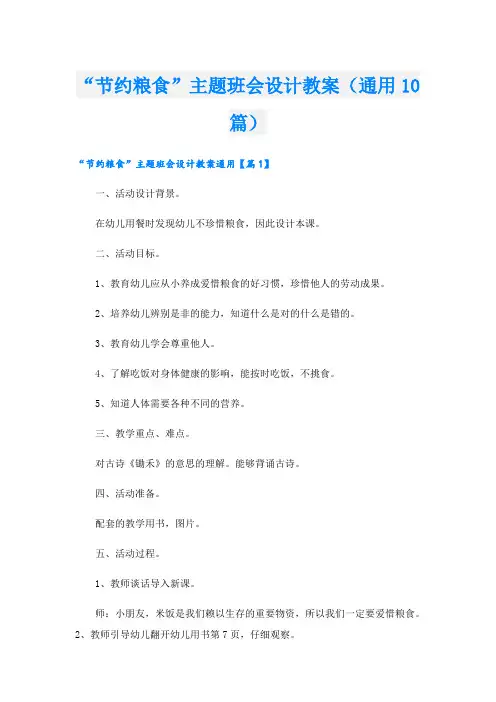 “节约粮食”主题班会设计教案（通用10篇）

“节约粮食”主题班会设计教案通用【篇1】

一、活动设计背景。

在幼儿用餐时发现幼儿不珍惜粮食，因此设计本课。

二、活动目标。

1、教育幼儿应从小养成爱惜粮食的好习惯，珍惜他人的劳动成果。

2、培养幼儿辨别是非的能力，知道什么是对的什么是错的。

3、教育幼儿学会尊重他人。

4、了解吃饭对身体健康的影响，能按时吃饭，不挑食。

5、知道人体需要各种不同的营养。

三、教学重点、难点。

对古诗《锄禾》的意思的理解。能够背诵古诗。

四、活动准备。

配套的教学用书，图片。

五、活动过程。

1、教师谈话导入新课。

师：小朋友，米饭是我们赖以生存的重要物资，所以我们一定要爱惜粮食。
2、教师引导幼儿翻开幼儿用书第7页，仔细观察。